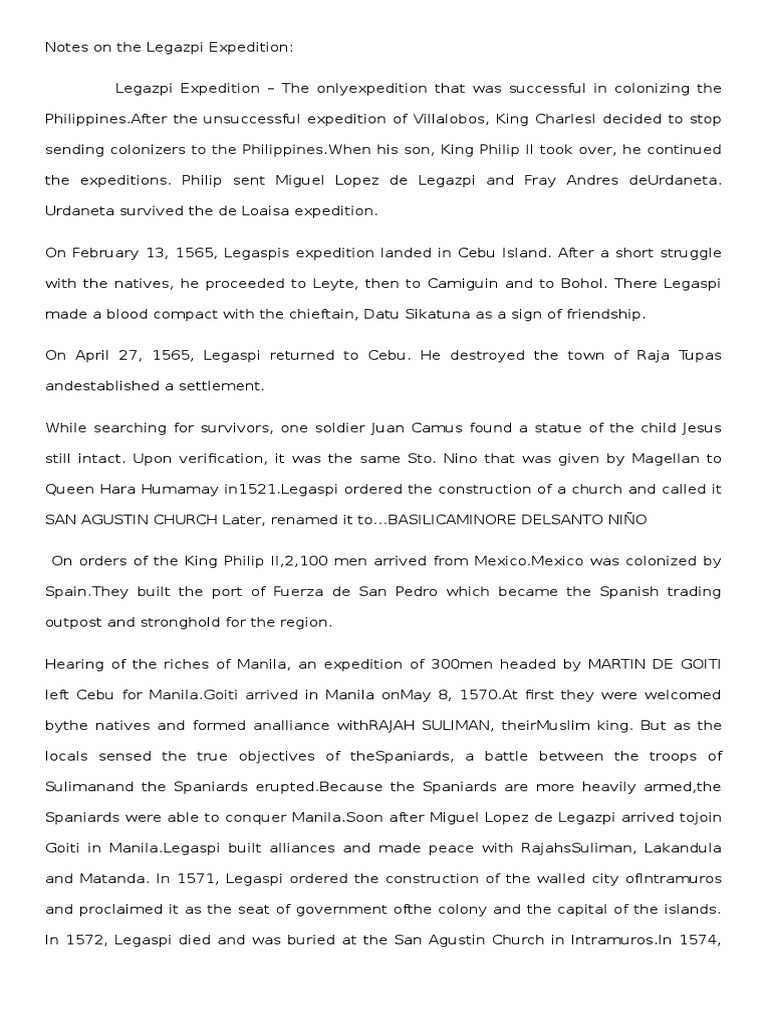 Notes on the Legazpi Expedition:

Legazpi Expedition – The onlyexpedition that was successful in colonizing the Philippines.After the unsuccessful expedition of Villalobos, King CharlesI decided to stop sending colonizers to the Philippines.When his son, King Philip II took over, he continued the expeditions. Philip sent Miguel Lopez de Legazpi and Fray Andres deUrdaneta. Urdaneta survived the de Loaisa expedition.

On February 13, 1565, Legaspis expedition landed in Cebu Island. After a short struggle with the natives, he proceeded to Leyte, then to Camiguin and to Bohol. There Legaspi made a blood compact with the chieftain, Datu Sikatuna as a sign of friendship.

On April 27, 1565, Legaspi returned to Cebu. He destroyed the town of Raja Tupas andestablished a settlement.

While searching for survivors, one soldier Juan Camus found a statue of the child Jesus still intact. Upon verification, it was the same Sto. Nino that was given by Magellan to Queen Hara Humamay in1521.Legaspi ordered the construction of a church and called it SAN AGUSTIN CHURCH Later, renamed it to...BASILICAMINORE DELSANTO NIÑO

On orders of the King Philip II,2,100 men arrived from Mexico.Mexico was colonized by Spain.They built the port of Fuerza de San Pedro which became the Spanish trading outpost and stronghold for the region.

Hearing of the riches of Manila, an expedition of 300men headed by MARTIN DE GOITI left Cebu for Manila.Goiti arrived in Manila onMay 8, 1570.At first they were welcomed bythe natives and formed analliance withRAJAH SULIMAN, theirMuslim king. But as the locals sensed the true objectives of theSpaniards, a battle between the troops of Sulimanand the Spaniards erupted.Because the Spaniards are more heavily armed,the Spaniards were able to conquer Manila.Soon after Miguel Lopez de Legazpi arrived tojoin Goiti in Manila.Legaspi built alliances and made peace with RajahsSuliman, Lakandula and Matanda. In 1571, Legaspi ordered the construction of the walled city ofIntramuros and proclaimed it as the seat of government ofthe colony and the capital of the islands. In 1572, Legaspi died and was buried at the San Agustin Church in Intramuros.In 1574,